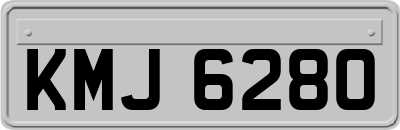 KMJ 6280